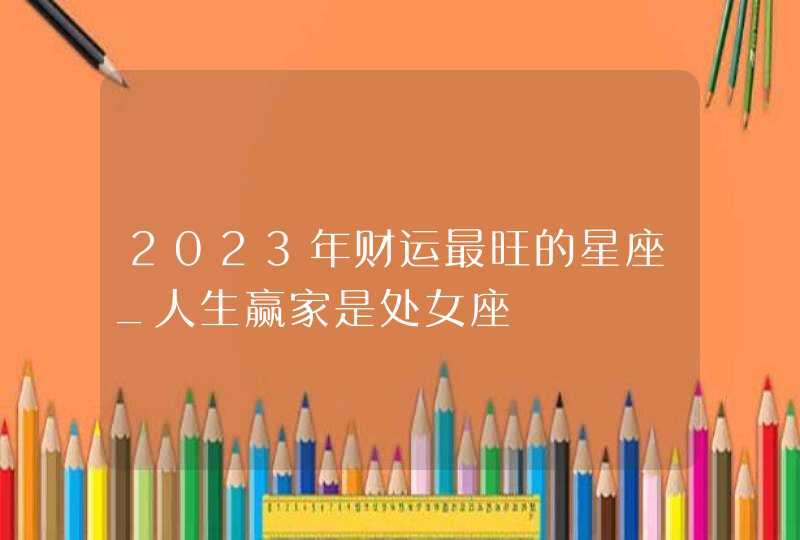 2023年财运最旺的星座_人生赢家是处女座